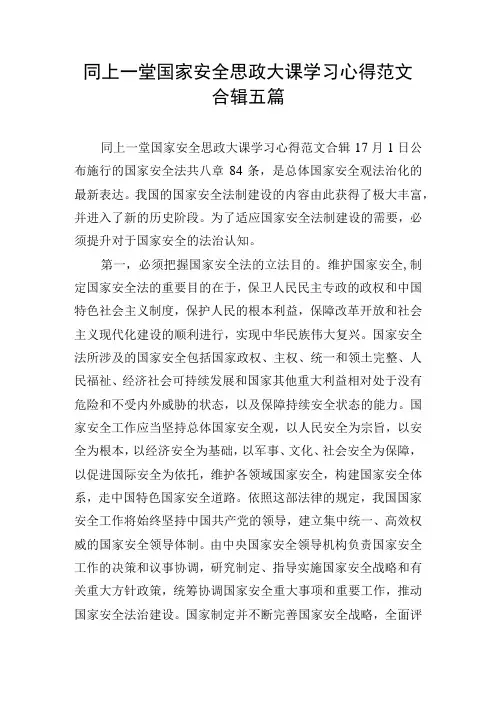 同上一堂国家安全思政大课学习心得范文合辑五篇

同上一堂国家安全思政大课学习心得范文合辑 17 月 1 日公布施行的国家安全法共八章 84 条，是总体国家安全观法治化的最新表达。我国的国家安全法制建设的内容由此获得了极大丰富，并进入了新的历史阶段。为了适应国家安全法制建设的需要，必须提升对于国家安全的法治认知。

第一，必须把握国家安全法的立法目的。维护国家安全，制定国家安全法的重要目的在于，保卫人民民主专政的政权和中国特色社会主义制度，保护人民的根本利益，保障改革开放和社会主义现代化建设的顺利进行，实现中华民族伟大复兴。国家安全法所涉及的国家安全包括国家政权、主权、统一和领土完整、人民福祉、经济社会可持续发展和国家其他重大利益相对处于没有危险和不受内外威胁的状态，以及保障持续安全状态的能力。国家安全工作应当坚持总体国家安全观，以人民安全为宗旨，以安全为根本，以经济安全为基础，以军事、文化、社会安全为保障，以促进国际安全为依托，维护各领域国家安全，构建国家安全体系，走中国特色国家安全道路。依照这部法律的规定，我国国家安全工作将始终坚持中国共产党的领导，建立集中统一、高效权威的国家安全领导体制。由中央国家安全领导机构负责国家安全工作的决策和议事协调，研究制定、指导实施国家安全战略和有关重大方针政策，统筹协调国家安全重大事项和重要工作，推动国家安全法治建设。国家制定并不断完善国家安全战略，全面评